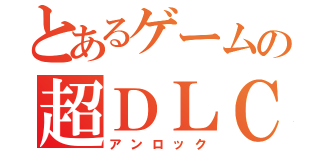 とあるゲームの
超ＤＬＣ
アンロック